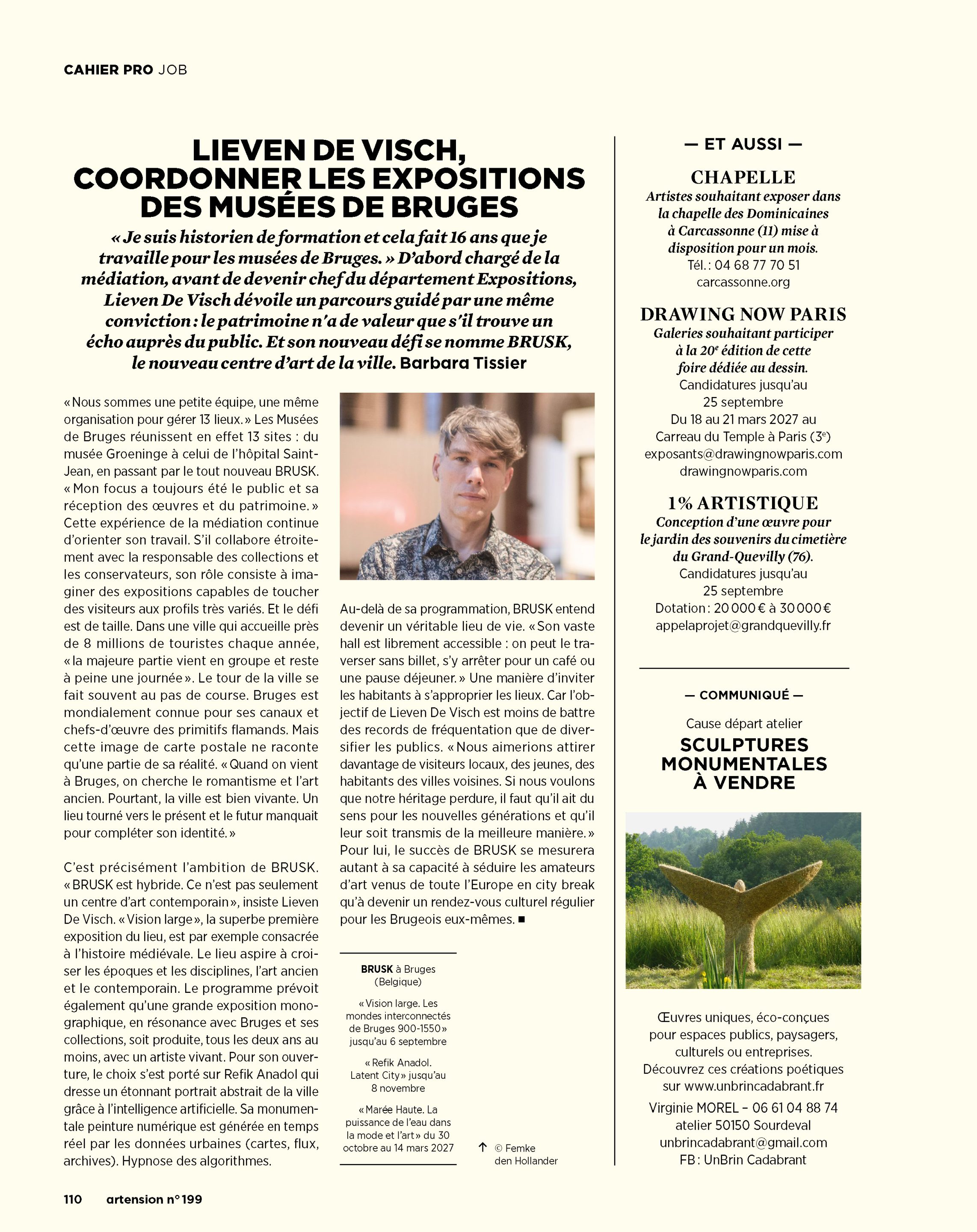 CAHIER PRO JOB

LIEVEN DE VISCH, COORDONNER LES EXPOSITIONS DES MUSÉES DE BRUGES

« Je suis historien de formation et cela fait 16 ans que je travaille pour les musées de Bruges. » D'abord chargé de la médiation, avant de devenir chef du département Expositions, Lieven De Visch dévoile un parcours guidé par une même conviction : le patrimoine n'a de valeur que s'il trouve un écho auprès du public. Et son nouveau défi se nomme BRUSK, le nouveau centre d'art de la ville. Barbara Tissier

« Nous sommes une petite équipe, une même organisation pour gérer 13 lieux. » Les Musées de Bruges réunissent en effet 13 sites : du musée Groeninge à celui de l'hôpital Saint-Jean, en passant par le tout nouveau BRUSK. « Mon focus a toujours été le public et sa réception des œuvres et du patrimoine. » Cette expérience de la médiation continue d'orienter son travail. S'il collabore étroitement avec la responsable des collections et les conservateurs, son rôle consiste à imaginer des expositions capables de toucher des visiteurs aux profils très variés. Et le défi est de taille. Dans une ville qui accueille près de 8 millions de touristes chaque année, « la majeure partie vient en groupe et reste à peine une journée ». Le tour de la ville se fait souvent au pas de course. Bruges est mondialement connue pour ses canaux et chefs-d'œuvre des primitifs flamands. Mais cette image de carte postale ne raconte qu'une partie de sa réalité. « Quand on vient à Bruges, on cherche le romantisme et l'art ancien. Pourtant, la ville est bien vivante. Un lieu tourné vers le présent et le futur manquait pour compléter son identité. »

C'est précisément l'ambition de BRUSK. « BRUSK est hybride. Ce n'est pas seulement un centre d'art contemporain », insiste Lieven De Visch. « Vision large », la superbe première exposition du lieu, est par exemple consacrée à l'histoire médiévale. Le lieu aspire à croiser les époques et les disciplines, l'art ancien et le contemporain. Le programme prévoit également qu'une grande exposition monographique, en résonance avec Bruges et ses collections, soit produite, tous les deux ans au moins, avec un artiste vivant. Pour son ouverture, le choix s'est porté sur Refik Anadol qui dresse un étonnant portrait abstrait de la ville grâce à l'intelligence artificielle. Sa monumentale peinture numérique est générée en temps réel par les données urbaines (cartes, flux, archives). Hypnose des algorithmes.

Au-delà de sa programmation, BRUSK entend devenir un véritable lieu de vie. « Son vaste hall est librement accessible : on peut le traverser sans billet, s'y arrêter pour un café ou une pause déjeuner. » Une manière d'inviter les habitants à s'approprier les lieux. Car l'objectif de Lieven De Visch est moins de battre des records de fréquentation que de diversifier les publics. « Nous aimerions attirer davantage de visiteurs locaux, des jeunes, des habitants des villes voisines. Si nous voulons que notre héritage perdure, il faut qu'il ait du sens pour les nouvelles générations et qu'il leur soit transmis de la meilleure manière. » Pour lui, le succès de BRUSK se mesurera autant à sa capacité à séduire les amateurs d'art venus de toute l'Europe en city break qu'à devenir un rendez-vous culturel régulier pour les Brugeois eux-mêmes. ■

BRUSK à Bruges (Belgique)

« Vision large. Les mondes interconnectés de Bruges 900-1550 » jusqu'au 6 septembre

« Refik Anadol. Latent City » jusqu'au 8 novembre

« Marée Haute. La puissance de l'eau dans la mode et l'art » du 30 octobre au 14 mars 2027

↑ © Femke den Hollander

— ET AUSSI —

CHAPELLE
Artistes souhaitant exposer dans la chapelle des Dominicaines à Carcassonne (11) mise à disposition pour un mois.
Tél. : 04 68 77 70 51
carcassonne.org

DRAWING NOW PARIS
Galeries souhaitant participer à la 20$^e$ édition de cette foire dédiée au dessin.
Candidatures jusqu'au 25 septembre
Du 18 au 21 mars 2027 au Carreau du Temple à Paris (3$^e$)
exposants@drawingnowparis.com
drawingnowparis.com

1% ARTISTIQUE
Conception d'une œuvre pour le jardin des souvenirs du cimetière du Grand-Quevilly (76).
Candidatures jusqu'au 25 septembre
Dotation : 20 000 € à 30 000 €
appelaprojet@grandquevilly.fr

— COMMUNIQUÉ —

Cause départ atelier
SCULPTURES MONUMENTALES À VENDRE

Œuvres uniques, éco-conçues pour espaces publics, paysagers, culturels ou entreprises.
Découvrez ces créations poétiques sur www.unbrincadabrant.fr
Virginie MOREL – 06 61 04 88 74
atelier 50150 Sourdeval
unbrincadabrant@gmail.com
FB : UnBrin Cadabrant

110 artension n° 199